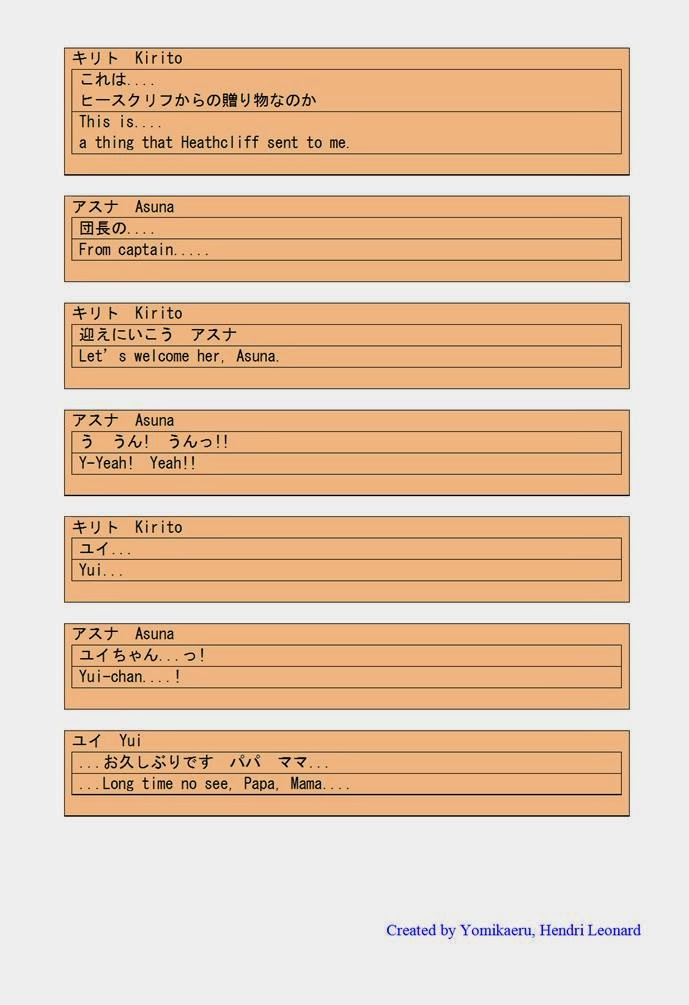 キリト Kirito

これは....
ヒースクリフからの贈り物なのか

This is....
a thing that Heathcliff sent to me.

アスナ Asuna

団長の....

From captain.....

キリト Kirito

迎えにいこう アスナ

Let's welcome her, Asuna.

アスナ Asuna

う うん! うんっ!!

Y-Yeah! Yeah!!

キリト Kirito

ユイ...

Yui...

アスナ Asuna

ユイちゃん...っ!

Yui-chan....!

ユイ Yui

...お久しぶりです パパ ママ...

...Long time no see, Papa, Mama....

Created by Yomikaeru, Hendri Leonard